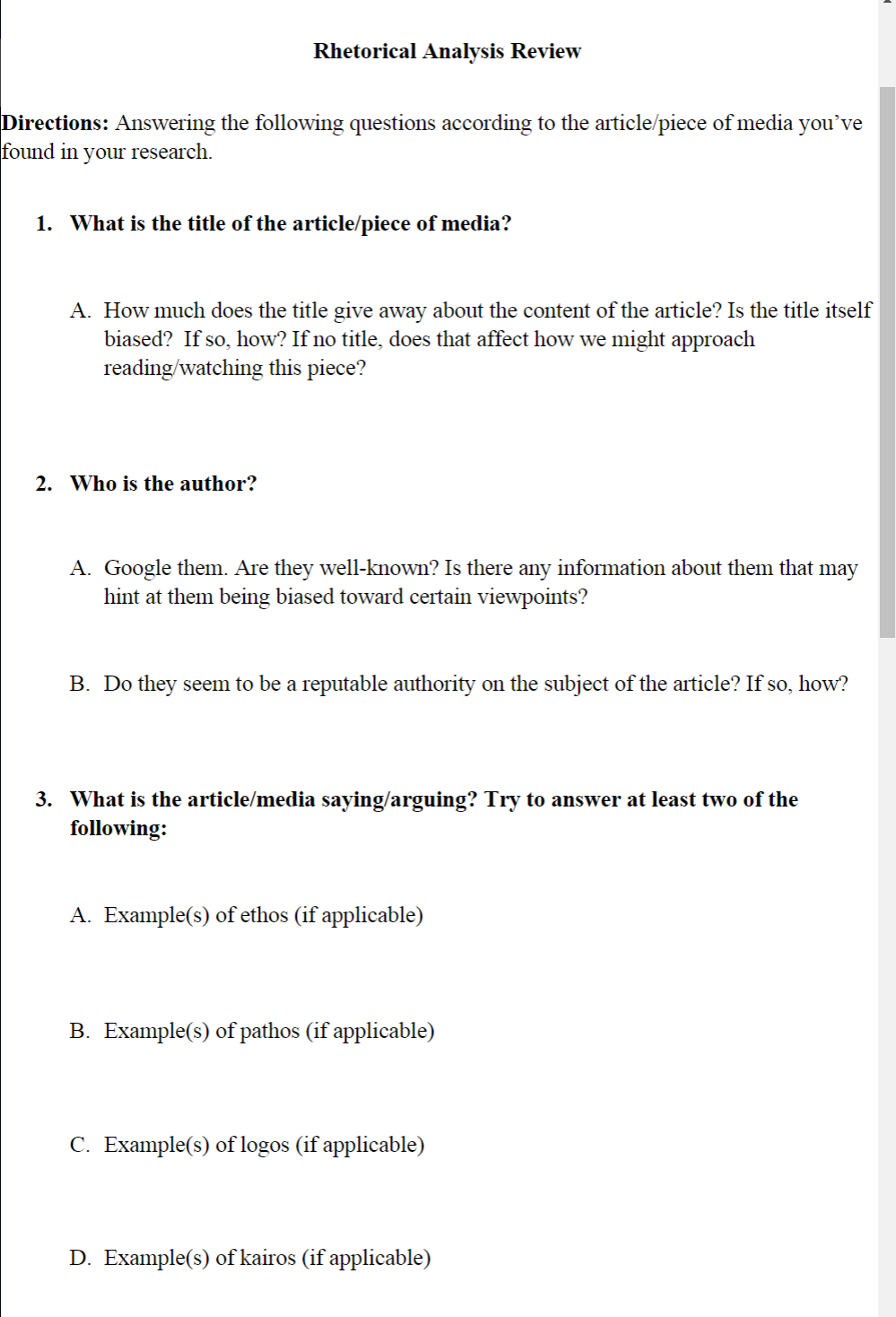 Rhetorical Analysis Review

Directions: Answering the following questions according to the article/piece of media you've found in your research.

1. What is the title of the article/piece of media?

A. How much does the title give away about the content of the article? Is the title itself biased? If so, how? If no title, does that affect how we might approach reading/watching this piece?

2. Who is the author?

A. Google them. Are they well-known? Is there any information about them that may hint at them being biased toward certain viewpoints?

B. Do they seem to be a reputable authority on the subject of the article? If so, how?

3. What is the article/media saying/arguing? Try to answer at least two of the following:

A. Example(s) of ethos (if applicable)

B. Example(s) of pathos (if applicable)

C. Example(s) of logos (if applicable)

D. Example(s) of kairos (if applicable)